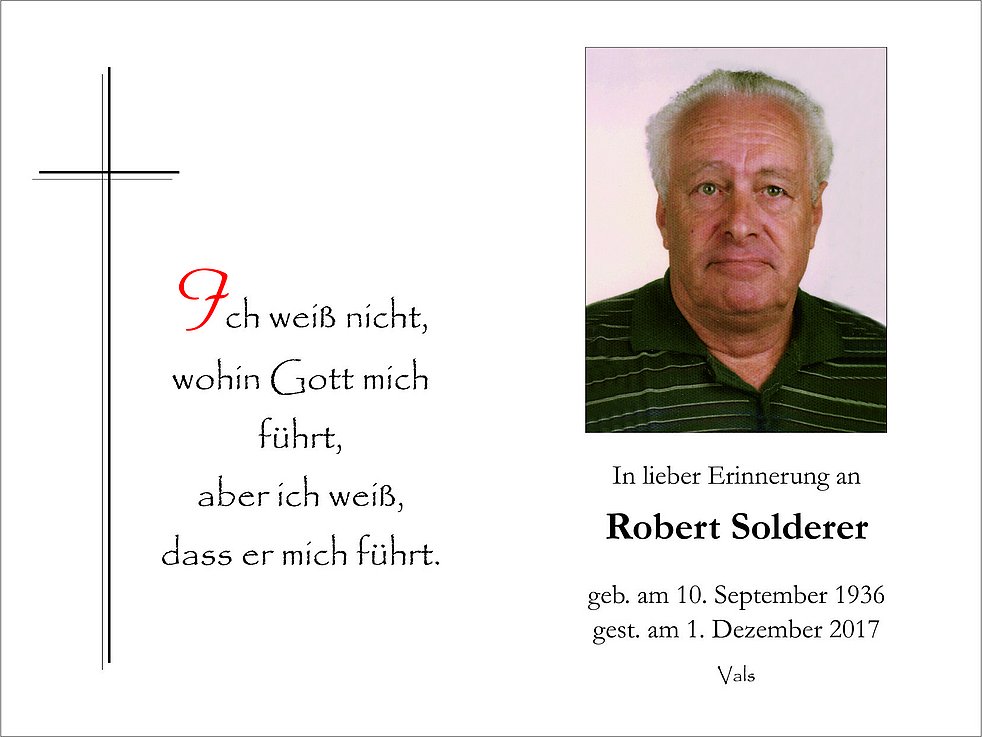 Ich weiß nicht,
wohin Gott mich
führt,
aber ich weiß,
dass er mich führt.

In lieber Erinnerung an

Robert Solderer

geb. am 10. September 1936
gest. am 1. Dezember 2017

Vals